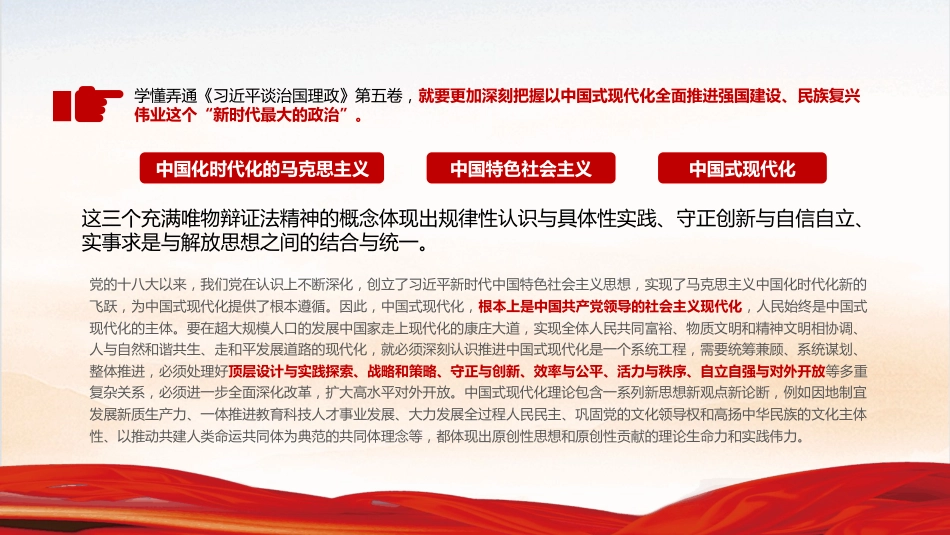 学懂弄通《习近平谈治国理政》第五卷，就要更加深刻把握以中国式现代化全面推进强国建设、民族复兴伟业这个“新时代最大的政治”。

中国化时代化的马克思主义

中国特色社会主义

中国式现代化

这三个充满唯物辩证法精神的概念体现出规律性认识与具体性实践、守正创新与自信自立、实事求是与解放思想之间的结合与统一。

党的十八大以来，我们党在认识上不断深化，创立了习近平新时代中国特色社会主义思想，实现了马克思主义中国化时代化新的飞跃，为中国式现代化提供了根本遵循。因此，中国式现代化，根本上是中国共产党领导的社会主义现代化，人民始终是中国式现代化的主体。要在超大规模人口的发展中国家走上现代化的康庄大道，实现全体人民共同富裕、物质文明和精神文明相协调、人与自然和谐共生、走和平发展道路的现代化，就必须深刻认识推进中国式现代化是一个系统工程，需要统筹兼顾、系统谋划、整体推进，必须处理好顶层设计与实践探索、战略和策略、守正与创新、效率与公平、活力与秩序、自立自强与对外开放等多重复杂关系，必须进一步全面深化改革，扩大高水平对外开放。中国式现代化理论包含一系列新思想新观点新论断，例如因地制宜发展新质生产力、一体推进教育科技人才事业发展、大力发展全过程人民民主、巩固党的文化领导权和高扬中华民族的文化主体性、以推动共建人类命运共同体为典范的共同体理念等，都体现出原创性思想和原创性贡献的理论生命力和实践伟力。